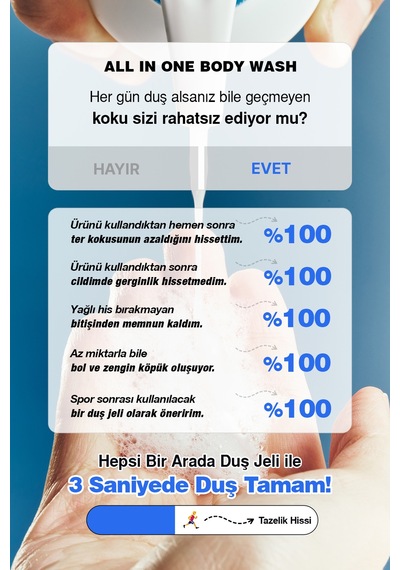 ALL IN ONE BODY WASH

Her gün duş alsanız bile geçmeyen
koku sizi rahatsız ediyor mu?

HAYIR

EVET

Ürünü kullandıktan hemen sonra
ter kokusunun azaldığını hissettim.

%100

Ürünü kullandıktan sonra
cildimde gerginlik hissetmedim.

%100

Yağlı his bırakmayan
bitişinden memnun kaldım.

%100

Az miktarla bile
bol ve zengin köpük oluşuyor.

%100

Spor sonrası kullanılacak
bir duş jeli olarak öneririm.

%100

Hepsi Bir Arada Duş Jeli ile
3 Saniyede Duş Tamam!

Tazelik Hissi